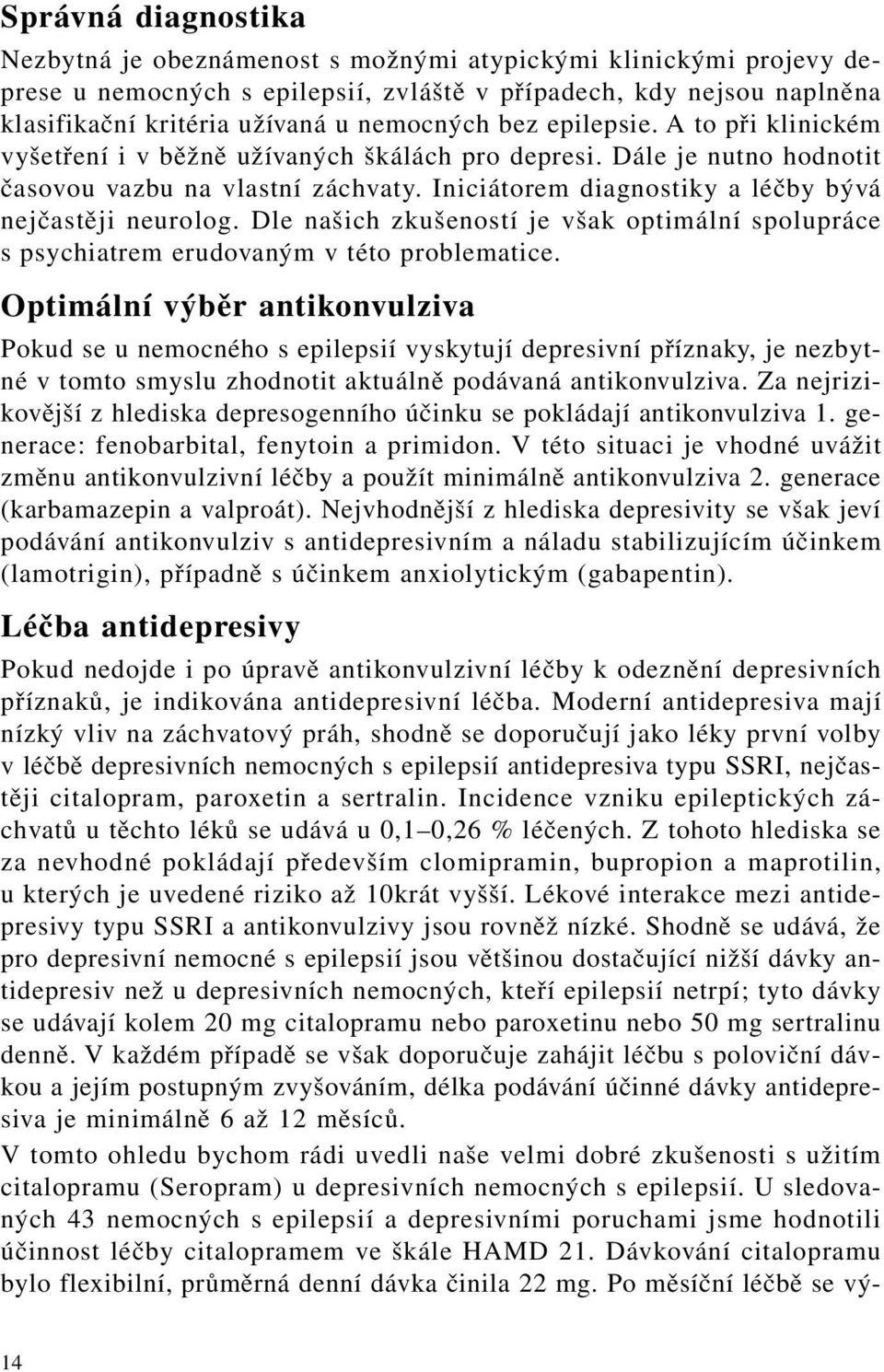 Správná diagnostika

Nezbytná je obeznámenost s možnými atypickými klinickými projevy deprese u nemocných s epilepsií, zvláště v případech, kdy nejsou naplněna klasifikační kritéria užívaná u nemocných bez epilepsie. A to při klinickém vyšetření i v běžně užívaných škálách pro depresi. Dále je nutno hodnotit časovou vazbu na vlastní záchvaty. Iniciátorem diagnostiky a léčby bývá nejčastěji neurolog. Dle našich zkušeností je však optimální spolupráce s psychiatrem erudovaným v této problematice.

Optimální výběr antikonvulziva

Pokud se u nemocného s epilepsií vyskytují depresivní příznaky, je nezbytné v tomto smyslu zhodnotit aktuálně podávaná antikonvulziva. Za nejrizikovější z hlediska depresogenního účinku se pokládají antikonvulziva 1. generace: fenobarbital, fenytoin a primidon. V této situaci je vhodné uvážit změnu antikonvulzivní léčby a použít minimálně antikonvulziva 2. generace (karbamazepin a valproát). Nejvhodnější z hlediska depresivity se však jeví podávání antikonvulziv s antidepresivním a náladu stabilizujícím účinkem (lamotrigin), případně s účinkem anxiolytickým (gabapentin).

Léčba antidepresivy

Pokud nedojde i po úpravě antikonvulzivní léčby k odeznění depresivních příznaků, je indikována antidepresivní léčba. Moderní antidepresiva mají nízký vliv na záchvatový práh, shodně se doporučují jako léky první volby v léčbě depresivních nemocných s epilepsií antidepresiva typu SSRI, nejčastěji citalopram, paroxetin a sertralin. Incidence vzniku epileptických záchvatů u těchto léků se udává u 0,1–0,26 % léčených. Z tohoto hlediska se za nevhodné pokládají především clomipramin, bupropion a maprotilin, u kterých je uvedené riziko až 10krát vyšší. Lékové interakce mezi antidepresivy typu SSRI a antikonvulzivy jsou rovněž nízké. Shodně se udává, že pro depresivní nemocné s epilepsií jsou většinou dostačující nižší dávky antidepresiv než u depresivních nemocných, kteří epilepsií netrpí; tyto dávky se udávají kolem 20 mg citalopramu nebo paroxetinu nebo 50 mg sertralinu denně. V každém případě se však doporučuje zahájit léčbu s poloviční dávkou a jejím postupným zvyšováním, délka podávání účinné dávky antidepresiva je minimálně 6 až 12 měsíců.
V tomto ohledu bychom rádi uvedli naše velmi dobré zkušenosti s užitím citalopramu (Seropram) u depresivních nemocných s epilepsií. U sledovaných 43 nemocných s epilepsií a depresivními poruchami jsme hodnotili účinnost léčby citalopramem ve škále HAMD 21. Dávkování citalopramu bylo flexibilní, průměrná denní dávka činila 22 mg. Po měsíční léčbě se vý-

14